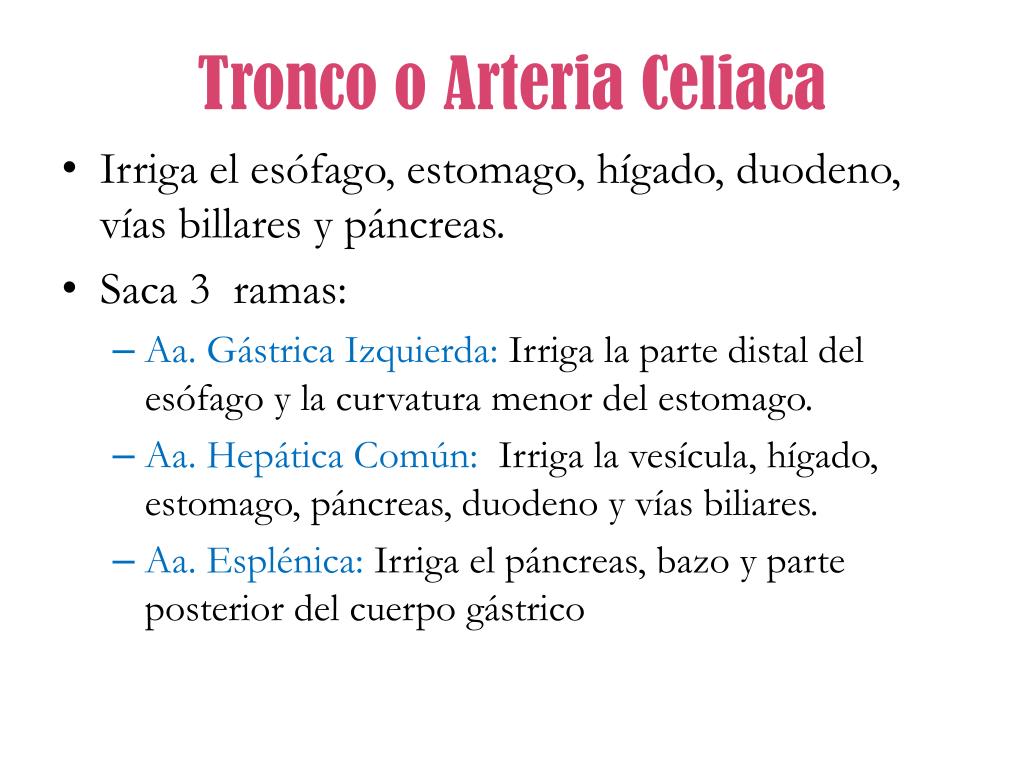 Tronco o Arteria Celiaca

• Irriga el esófago, estomago, hígado, duodeno, vías billares y páncreas.
• Saca 3 ramas:
– Aa. Gástrica Izquierda: Irriga la parte distal del esófago y la curvatura menor del estomago.
– Aa. Hepática Común: Irriga la vesícula, hígado, estomago, páncreas, duodeno y vías biliares.
– Aa. Esplénica: Irriga el páncreas, bazo y parte posterior del cuerpo gástrico